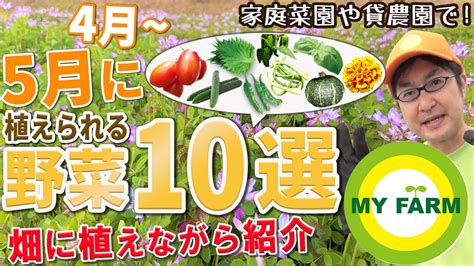 家庭菜園や貸農園で！

4月~
5月に
植えられる
野菜10選

畑に植えながら紹介

MY FARM